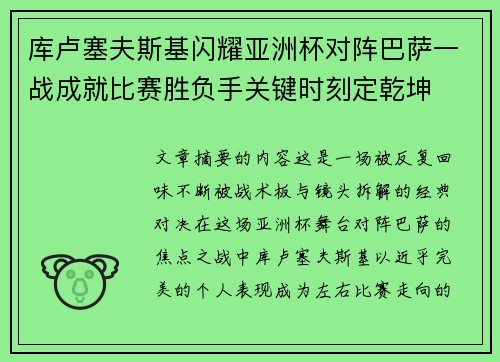 库卢塞夫斯基闪耀亚洲杯对阵巴萨一战成就比赛胜负手关键时刻定乾坤

文章摘要的内容这是一场被反复回味不断被战术板与镜头拆解的经典对决在这场亚洲杯舞台对阵巴萨的焦点之战中库卢塞夫斯基以近乎完美的个人表现成为左右比赛走向的